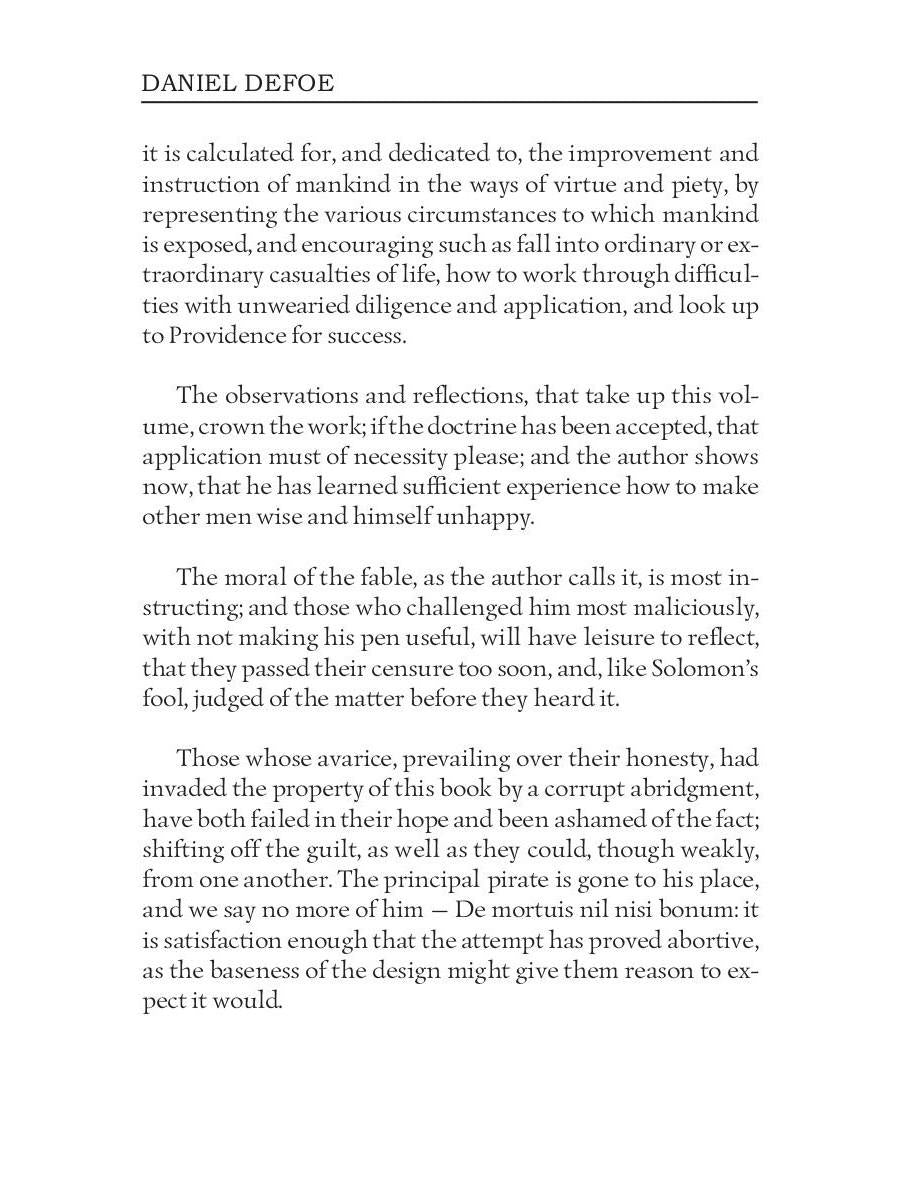 DANIEL DEFOE

it is calculated for, and dedicated to, the improvement and instruction of mankind in the ways of virtue and piety, by representing the various circumstances to which mankind is exposed, and encouraging such as fall into ordinary or extraordinary casualties of life, how to work through difficulties with unwearied diligence and application, and look up to Providence for success.

The observations and reflections, that take up this volume, crown the work; if the doctrine has been accepted, that application must of necessity please; and the author shows now, that he has learned sufficient experience how to make other men wise and himself unhappy.

The moral of the fable, as the author calls it, is most instructing; and those who challenged him most maliciously, with not making his pen useful, will have leisure to reflect, that they passed their censure too soon, and, like Solomon's fool, judged of the matter before they heard it.

Those whose avarice, prevailing over their honesty, had invaded the property of this book by a corrupt abridgment, have both failed in their hope and been ashamed of the fact; shifting off the guilt, as well as they could, though weakly, from one another. The principal pirate is gone to his place, and we say no more of him — De mortuis nil nisi bonum: it is satisfaction enough that the attempt has proved abortive, as the baseness of the design might give them reason to expect it would.